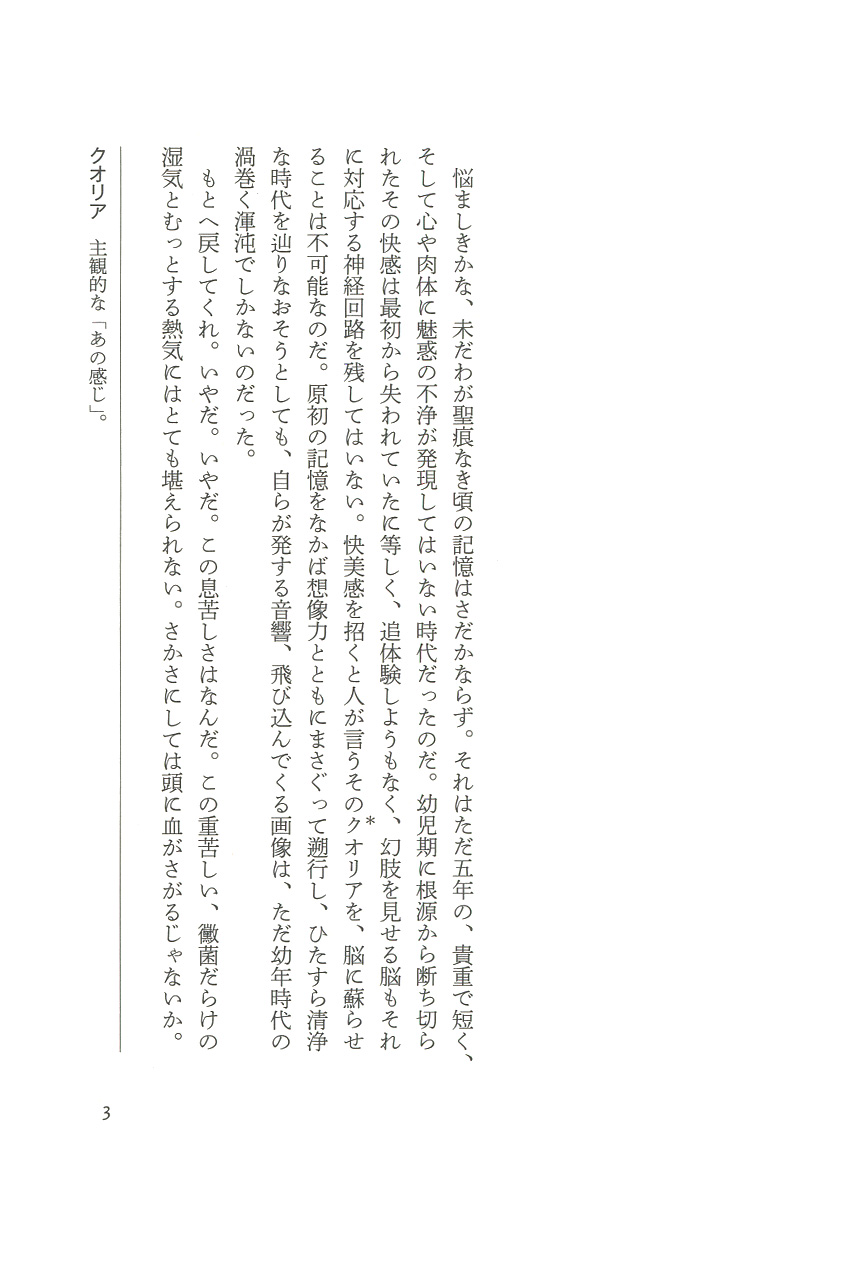 悩ましきかな、未だわが聖痕なき頃の記憶はさだかならず。それはただ五年の、貴重で短く、そして心や肉体に魅惑の不浄が発現してはいない時代だったのだ。幼児期に根源から断ち切られたその快感は最初から失われていたに等しく、追体験しようもなく、幻肢を見せる脳もそれに対応する神経回路を残してはいない。快美感を招くと人が言うそのクオリア*を、脳に蘇らせることは不可能なのだ。原初の記憶をなかば想像力とともにまさぐって遡行し、ひたすら清浄な時代を辿りなおそうとしても、自らが発する音響、飛び込んでくる画像は、ただ幼年時代の渦巻く渾沌でしかないのだった。

もとへ戻してくれ。いやだ。いやだ。この息苦しさはなんだ。この重苦しい、黴菌だらけの湿気とむっとする熱気にはとても堪えられない。さかさにしては頭に血がさがるじゃないか。

クオリア　主観的な「あの感じ」。

3